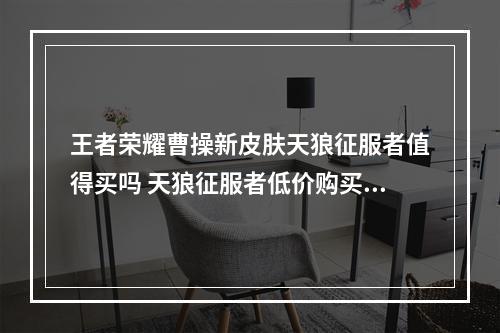 王者荣耀曹操新皮肤天狼征服者值得买吗 天狼征服者低价购买...